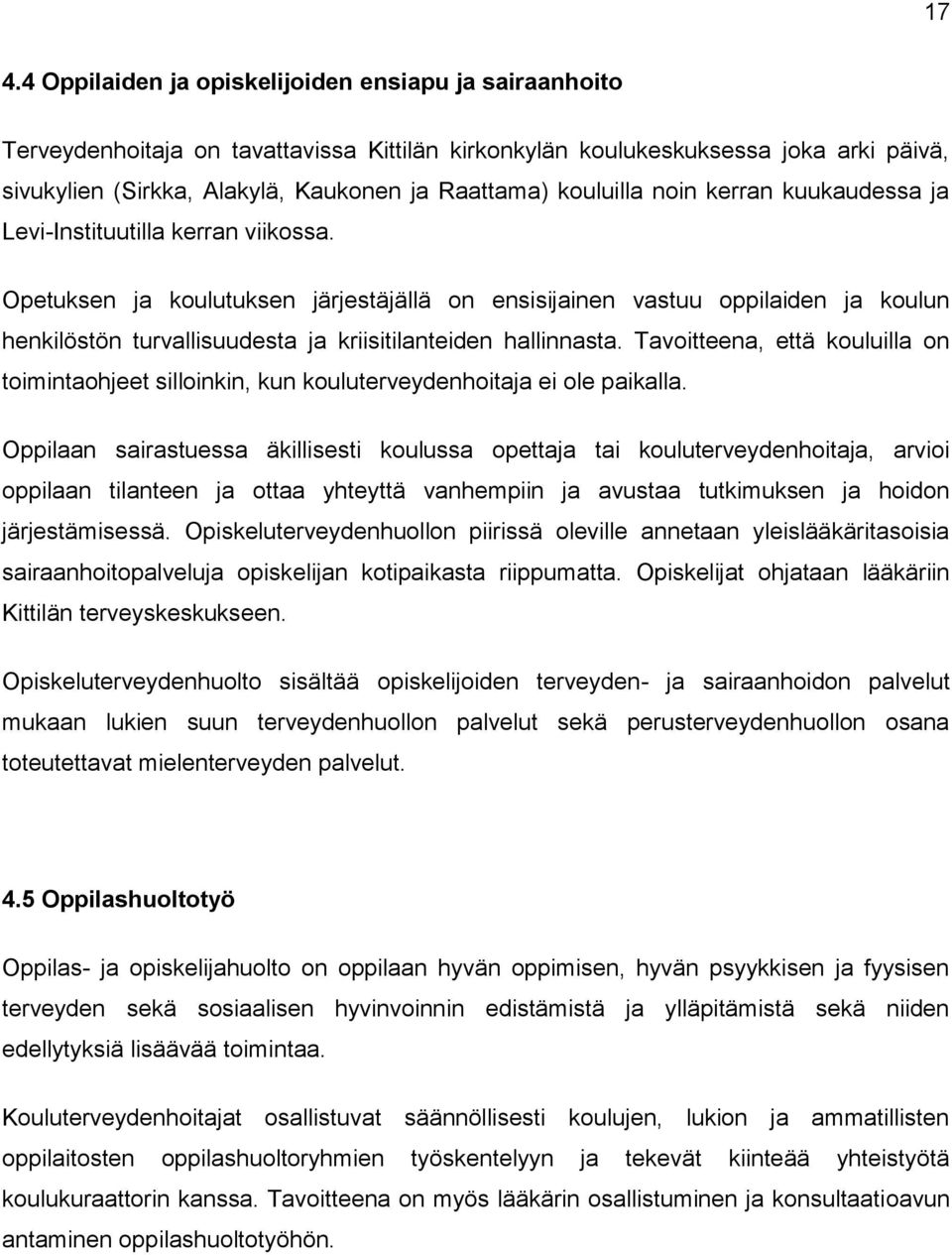 17

4.4 Oppilaiden ja opiskelijoiden ensiapu ja sairaanhoito

Terveydenhoitaja on tavattavissa Kittilän kirkonkylän koulukeskuksessa joka arki päivä, sivukylien (Sirkka, Alakylä, Kaukonen ja Raattama) kouluilla noin kerran kuukaudessa ja Levi-Instituutilla kerran viikossa.

Opetuksen ja koulutuksen järjestäjällä on ensisijainen vastuu oppilaiden ja koulun henkilöstön turvallisuudesta ja kriisitilanteiden hallinnasta. Tavoitteena, että kouluilla on toimintaohjeet silloinkin, kun kouluterveydenhoitaja ei ole paikalla.

Oppilaan sairastuessa äkillisesti koulussa opettaja tai kouluterveydenhoitaja, arvioi oppilaan tilanteen ja ottaa yhteyttä vanhempiin ja avustaa tutkimuksen ja hoidon järjestämisessä. Opiskeluterveydenhuollon piirissä oleville annetaan yleislääkäritasoisia sairaanhoitopalveluja opiskelijan kotipaikasta riippumatta. Opiskelijat ohjataan lääkäriin Kittilän terveyskeskukseen.

Opiskeluterveydenhuolto sisältää opiskelijoiden terveyden- ja sairaanhoidon palvelut mukaan lukien suun terveydenhuollon palvelut sekä perusterveydenhuollon osana toteutettavat mielenterveyden palvelut.

4.5 Oppilashuoltotyö

Oppilas- ja opiskelijahuolto on oppilaan hyvän oppimisen, hyvän psyykkisen ja fyysisen terveyden sekä sosiaalisen hyvinvoinnin edistämistä ja ylläpitämistä sekä niiden edellytyksiä lisäävää toimintaa.

Kouluterveydenhoitajat osallistuvat säännöllisesti koulujen, lukion ja ammatillisten oppilaitosten oppilashuoltoryhmien työskentelyyn ja tekevät kiinteää yhteistyötä koulukuraattorin kanssa. Tavoitteena on myös lääkärin osallistuminen ja konsultaatioavun antaminen oppilashuoltotyöhön.